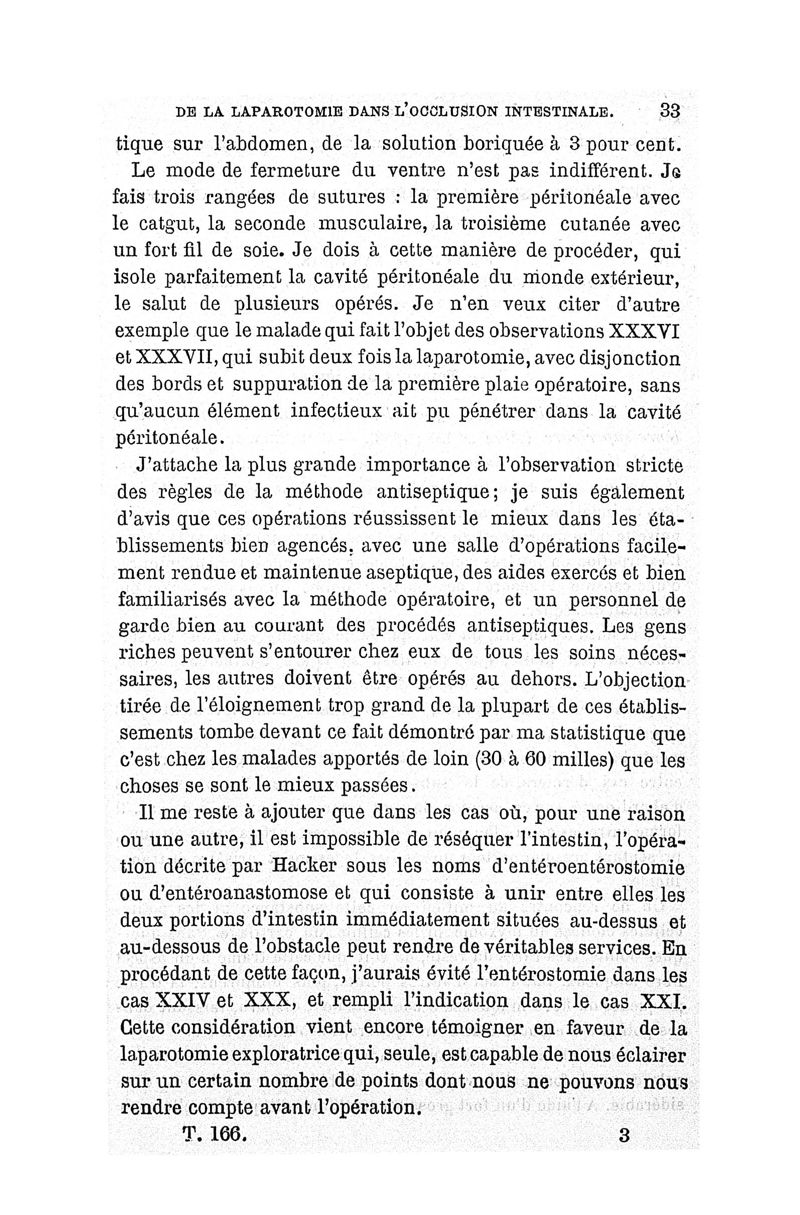 DE LA LAPAROTOMIE DANS L'OCCLUSION INTESTINALE. 33

tique sur l'abdomen, de la solution boriquée à 3 pour cent.

Le mode de fermeture du ventre n'est pas indifférent. Je fais trois rangées de sutures : la première péritonéale avec le catgut, la seconde musculaire, la troisième cutanée avec un fort fil de soie. Je dois à cette manière de procéder, qui isole parfaitement la cavité péritonéale du monde extérieur, le salut de plusieurs opérés. Je n'en veux citer d'autre exemple que le malade qui fait l'objet des observations XXXVI et XXXVII, qui subit deux fois la laparotomie, avec disjonction des bords et suppuration de la première plaie opératoire, sans qu'aucun élément infectieux ait pu pénétrer dans la cavité péritonéale.

J'attache la plus grande importance à l'observation stricte des règles de la méthode antiseptique; je suis également d'avis que ces opérations réussissent le mieux dans les établissements bien agencés, avec une salle d'opérations facilement rendue et maintenue aseptique, des aides exercés et bien familiarisés avec la méthode opératoire, et un personnel de garde bien au courant des procédés antiseptiques. Les gens riches peuvent s'entourer chez eux de tous les soins nécessaires, les autres doivent être opérés au dehors. L'objection tirée de l'éloignement trop grand de la plupart de ces établissements tombe devant ce fait démontré par ma statistique que c'est chez les malades apportés de loin (30 à 60 milles) que les choses se sont le mieux passées.

Il me reste à ajouter que dans les cas où, pour une raison ou une autre, il est impossible de réséquer l'intestin, l'opération décrite par Hacker sous les noms d'entéroentérostomie ou d'entéroanastomose et qui consiste à unir entre elles les deux portions d'intestin immédiatement situées au-dessus et au-dessous de l'obstacle peut rendre de véritables services. En procédant de cette façon, j'aurais évité l'entérostomie dans les cas XXIV et XXX, et rempli l'indication dans le cas XXI. Cette considération vient encore témoigner en faveur de la laparotomie exploratrice qui, seule, est capable de nous éclairer sur un certain nombre de points dont nous ne pouvons nous rendre compte avant l'opération.

T. 166. 3